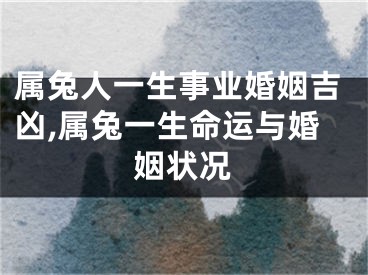 属兔人一生事业婚姻吉凶,属兔一生命运与婚姻状况